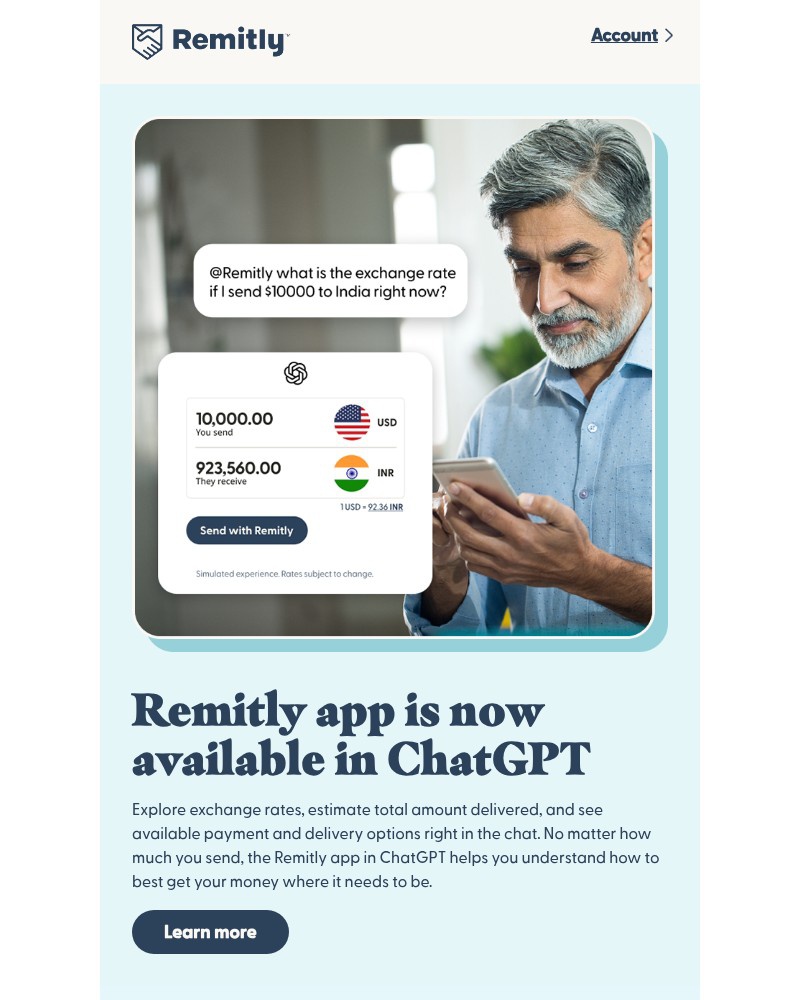 Remitly

Account >

@Remitly what is the exchange rate if I send $10000 to India right now?

10,000.00
You send
USD

923,560.00
They receive
INR

1 USD = 92.36 INR

Send with Remitly

Simulated experience. Rates subject to change.

Remitly app is now available in ChatGPT

Explore exchange rates, estimate total amount delivered, and see available payment and delivery options right in the chat. No matter how much you send, the Remitly app in ChatGPT helps you understand how to best get your money where it needs to be.

Learn more